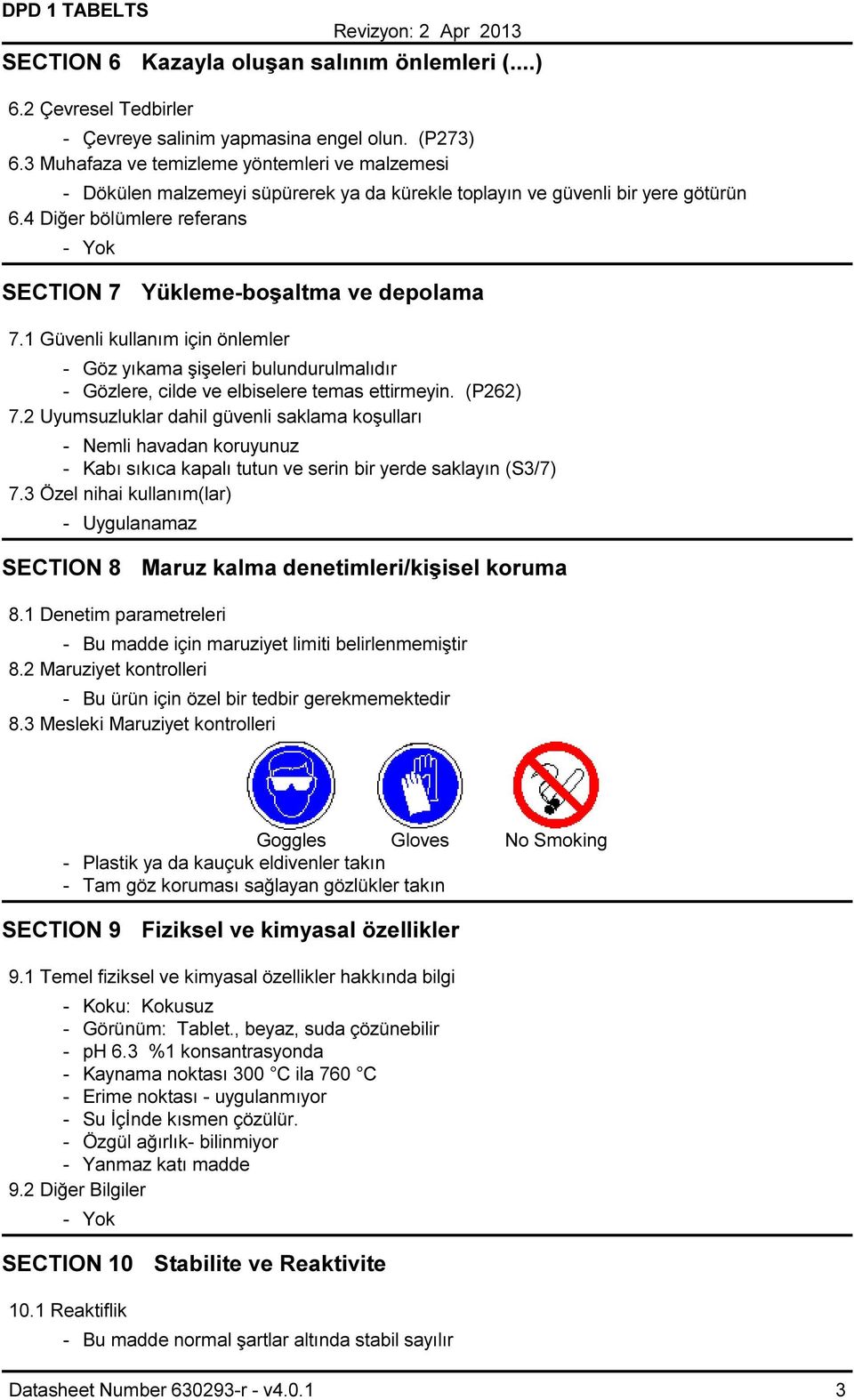 DPD 1 TABELTS

Revizyon: 2 Apr 2013

SECTION 6 Kazayla oluşan salınım önlemleri (....)

6.2 Çevresel Tedbirler

- Çevreye salinim yapmasina engel olun. (P273)

6.3 Muhafaza ve temizleme yöntemleri ve malzemesi

- Dökülen malzemeyi süpürerek ya da kürekle toplayın ve güvenli bir yere götürün

6.4 Diğer bölümlere referans

- Yok

SECTION 7 Yükleme-boşaltma ve depolama

7.1 Güvenli kullanım için önlemler

- Göz yıkama şişeleri bulundurulmalıdır
- Gözlere, cilde ve elbiselere temas ettirmeyin. (P262)

7.2 Uyumsuzluklar dahil güvenli saklama koşulları

- Nemli havadan koruyunuz
- Kabı sıkıca kapalı tutun ve serin bir yerde saklayın (S3/7)

7.3 Özel nihai kullanım(lar)

- Uygulanamaz

SECTION 8 Maruz kalma denetimleri/kişisel koruma

8.1 Denetim parametreleri

- Bu madde için maruziyet limiti belirlenmemiştir

8.2 Maruziyet kontrolleri

- Bu ürün için özel bir tedbir gerekmemektedir

8.3 Mesleki Maruziyet kontrolleri

Goggles Gloves No Smoking

- Plastik ya da kauçuk eldivenler takın
- Tam göz koruması sağlayan gözlükler takın

SECTION 9 Fiziksel ve kimyasal özellikler

9.1 Temel fiziksel ve kimyasal özellikler hakkında bilgi

- Koku: Kokusuz
- Görünüm: Tablet., beyaz, suda çözünebilir
- pH 6.3 %1 konsantrasyonda
- Kaynama noktası 300 °C ila 760 °C
- Erime noktası - uygulanmıyor
- Su İçİnde kısmen çözülür.
- Özgül ağırlık- bilinmiyor
- Yanmaz katı madde

9.2 Diğer Bilgiler

- Yok

SECTION 10 Stabilite ve Reaktivite

10.1 Reaktiflik

- Bu madde normal şartlar altında stabil sayılır

Datasheet Number 630293-r - v4.0.1 3